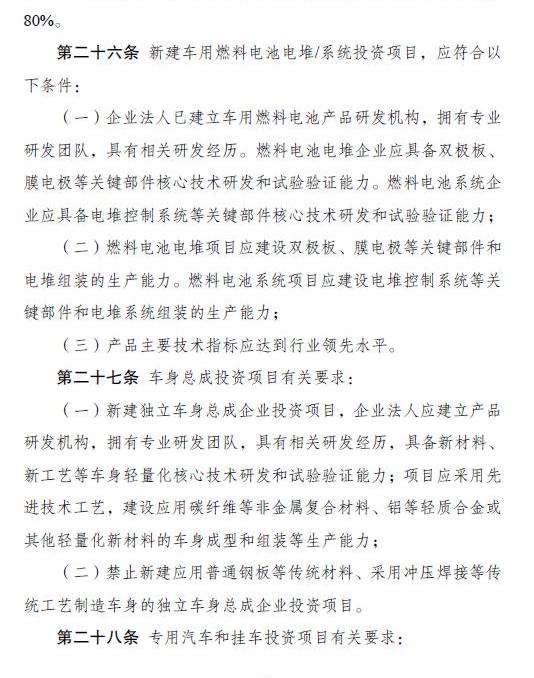 80%。

第二十六条 新建车用燃料电池电堆/系统投资项目，应符合以下条件：

（一）企业法人已建立车用燃料电池产品研发机构，拥有专业研发团队，具有相关研发经历。燃料电池电堆企业应具备双极板、膜电极等关键部件核心技术研发和试验验证能力。燃料电池系统企业应具备电堆控制系统等关键部件核心技术研发和试验验证能力；

（二）燃料电池电堆项目应建设双极板、膜电极等关键部件和电堆组装的生产能力。燃料电池系统项目应建设电堆控制系统等关键部件和电堆系统组装的生产能力；

（三）产品主要技术指标应达到行业领先水平。

第二十七条 车身总成投资项目有关要求：

（一）新建独立车身总成企业投资项目，企业法人应建立产品研发机构，拥有专业研发团队，具有相关研发经历，具备新材料、新工艺等车身轻量化核心技术研发和试验验证能力；项目应采用先进技术工艺，建设应用碳纤维等非金属复合材料、铝等轻质合金或其他轻量化新材料的车身成型和组装等生产能力；

（二）禁止新建应用普通钢板等传统材料、采用冲压焊接等传统工艺制造车身的独立车身总成企业投资项目。

第二十八条 专用汽车和挂车投资项目有关要求：